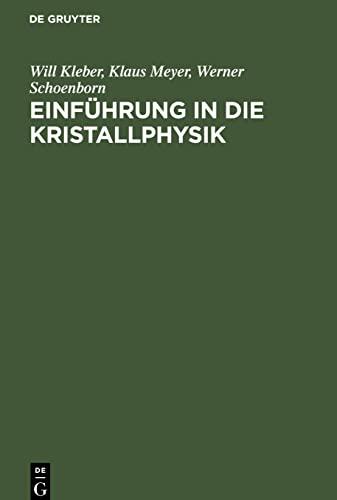 DE GRUYTER

Will Kleber, Klaus Meyer, Werner Schoenborn

EINFÜHRUNG IN DIE KRISTALLPHYSIK

DE
G